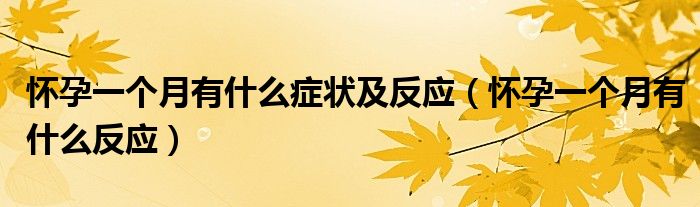 怀孕一个月有什么症状及反应（怀孕一个月有什么反应）